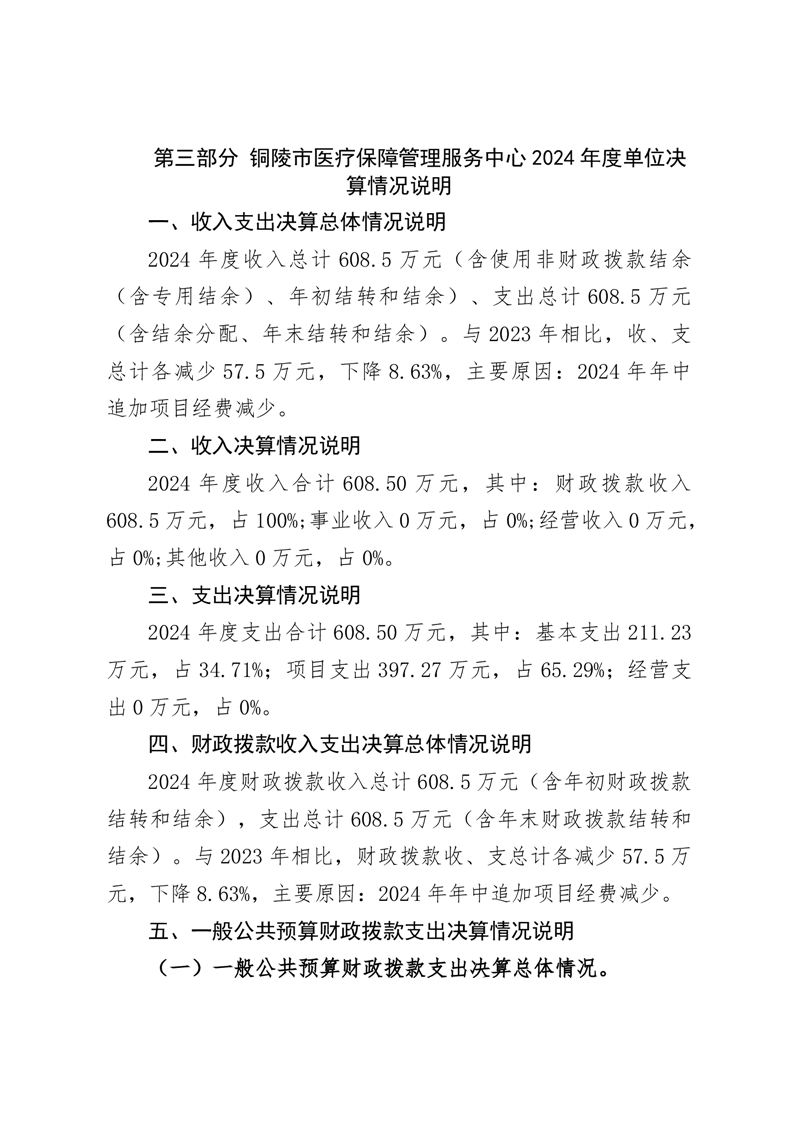 第三部分 铜陵市医疗保障管理服务中心 2024 年度单位决算情况说明

一、收入支出决算总体情况说明

2024 年度收入总计 608.5 万元（含使用非财政拨款结余（含专用结余）、年初结转和结余）、支出总计 608.5 万元（含结余分配、年末结转和结余）。与 2023 年相比，收、支总计各减少 57.5 万元，下降 8.63%，主要原因：2024 年年中追加项目经费减少。

二、收入决算情况说明

2024 年度收入合计 608.50 万元，其中：财政拨款收入 608.5 万元，占 100%;事业收入 0 万元，占 0%;经营收入 0 万元，占 0%;其他收入 0 万元，占 0%。

三、支出决算情况说明

2024 年度支出合计 608.50 万元，其中：基本支出 211.23 万元，占 34.71%；项目支出 397.27 万元，占 65.29%；经营支出 0 万元，占 0%。

四、财政拨款收入支出决算总体情况说明

2024 年度财政拨款收入总计 608.5 万元（含年初财政拨款结转和结余），支出总计 608.5 万元（含年末财政拨款结转和结余）。与 2023 年相比，财政拨款收、支总计各减少 57.5 万元，下降 8.63%，主要原因：2024 年年中追加项目经费减少。

五、一般公共预算财政拨款支出决算情况说明

（一）一般公共预算财政拨款支出决算总体情况。